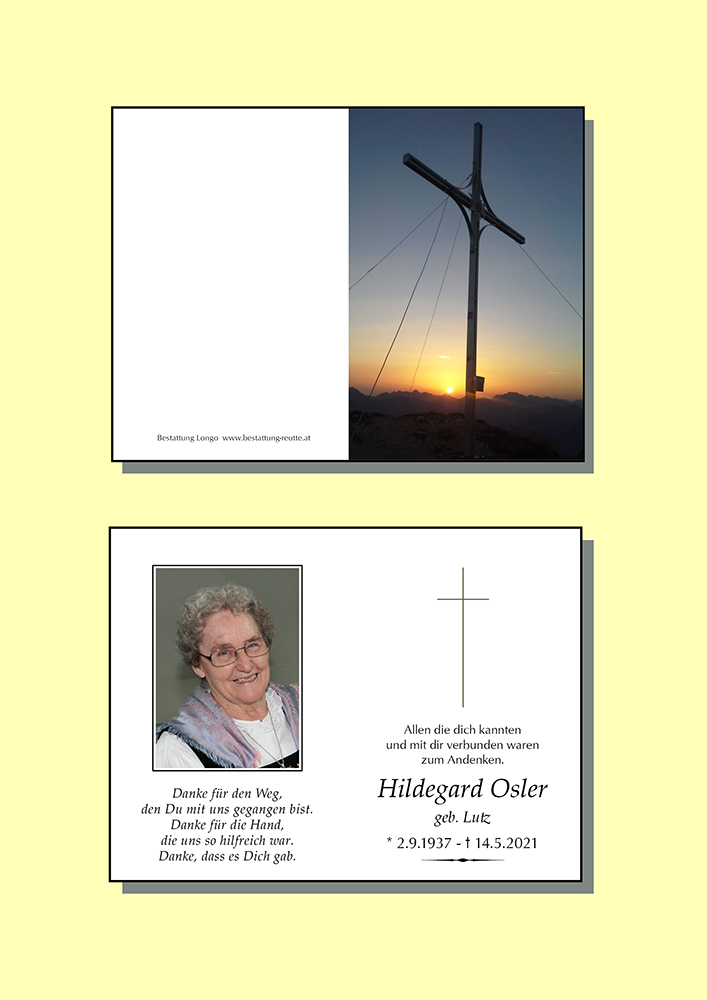 Bestattung Longo www.bestattung-reutte.at

Danke für den Weg,
den Du mit uns gegangen bist.
Danke für die Hand,
die uns so hilfreich war.
Danke, dass es Dich gab.

Allen die dich kannten
und mit dir verbunden waren
zum Andenken.

Hildegard Osler
geb. Lutz
* 2.9.1937 - † 14.5.2021